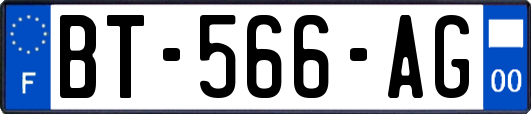 F
BT-566-AG
00